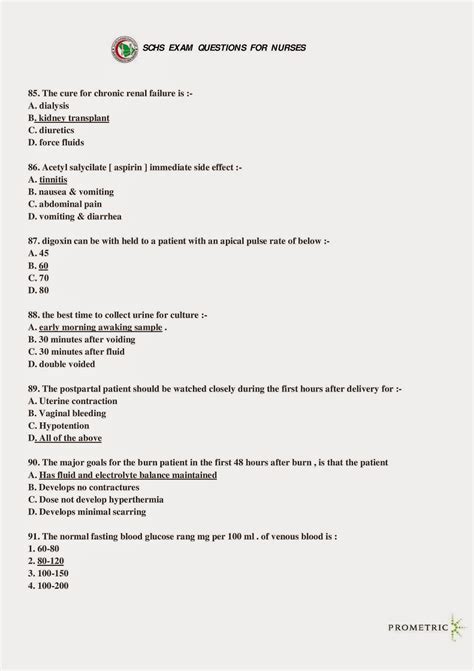 SCHS EXAM QUESTIONS FOR NURSES

85. The cure for chronic renal failure is :-
A. dialysis
B. kidney transplant
C. diuretics
D. force fluids

86. Acetyl salycilate [ aspirin ] immediate side effect :-
A. tinnitis
B. nausea & vomiting
C. abdominal pain
D. vomiting & diarrhea

87. digoxin can be with held to a patient with an apical pulse rate of below :-
A. 45
B. 60
C. 70
D. 80

88. the best time to collect urine for culture :-
A. early morning awaking sample .
B. 30 minutes after voiding
C. 30 minutes after fluid
D. double voided

89. The postpartal patient should be watched closely during the first hours after delivery for :-
A. Uterine contraction
B. Vaginal bleeding
C. Hypotention
D. All of the above

90. The major goals for the burn patient in the first 48 hours after burn , is that the patient
A. Has fluid and electrolyte balance maintained
B. Develops no contractures
C. Dose not develop hyperthermia
D. Develops minimal scarring

91. The normal fasting blood glucose rang mg per 100 ml . of venous blood is :
1. 60-80
2. 80-120
3. 100-150
4. 100-200

PROMETRIC